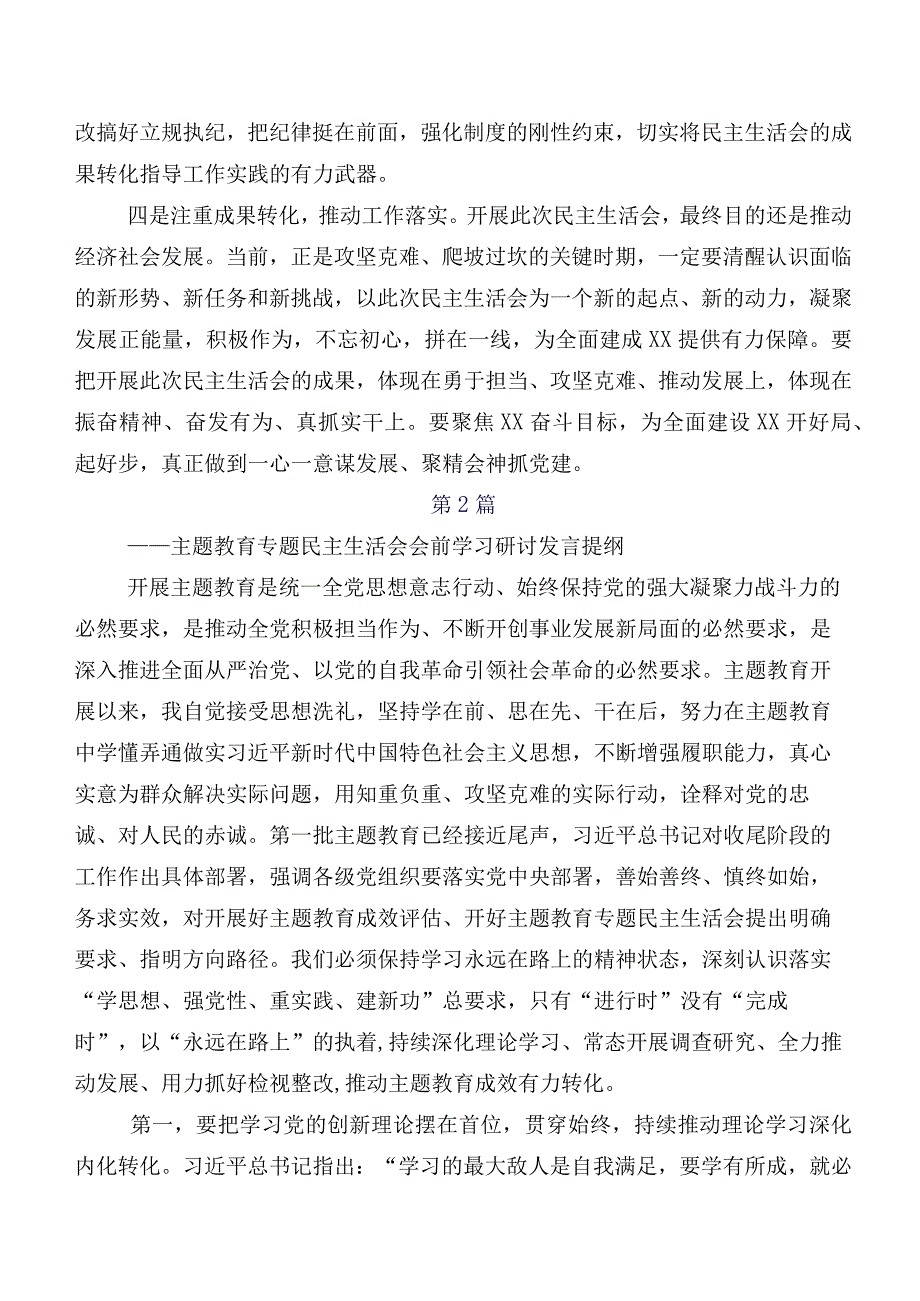 改搞好立规执纪，把纪律挺在前面，强化制度的刚性约束，切实将民主生活会的成果转化指导工作实践的有力武器。

四是注重成果转化，推动工作落实。开展此次民主生活会，最终目的还是推动经济社会发展。当前，正是攻坚克难、爬坡过坎的关键时期，一定要清醒认识面临的新形势、新任务和新挑战，以此次民主生活会为一个新的起点、新的动力，凝聚发展正能量，积极作为，不忘初心，拼在一线，为全面建成XX提供有力保障。要把开展此次民主生活会的成果，体现在勇于担当、攻坚克难、推动发展上，体现在振奋精神、奋发有为、真抓实干上。要聚焦XX奋斗目标，为全面建设XX开好局、起好步，真正做到一心一意谋发展、聚精会神抓党建。

第2篇

——主题教育专题民主生活会会前学习研讨发言提纲

开展主题教育是统一全党思想意志行动、始终保持党的强大凝聚力战斗力的必然要求，是推动全党积极担当作为、不断开创事业发展新局面的必然要求，是深入推进全面从严治党、以党的自我革命引领社会革命的必然要求。主题教育开展以来，我自觉接受思想洗礼，坚持学在前、思在先、干在后，努力在主题教育中学懂弄通做实习近平新时代中国特色社会主义思想，不断增强履职能力，真心实意为群众解决实际问题，用知重负重、攻坚克难的实际行动，诠释对党的忠诚、对人民的赤诚。第一批主题教育已经接近尾声，习近平总书记对收尾阶段的工作作出具体部署，强调各级党组织要落实党中央部署，善始善终、慎终如始，务求实效，对开展好主题教育成效评估、开好主题教育专题民主生活会提出明确要求、指明方向路径。我们必须保持学习永远在路上的精神状态，深刻认识落实“学思想、强党性、重实践、建新功”总要求，只有“进行时”没有“完成时”，以“永远在路上”的执着,持续深化理论学习、常态开展调查研究、全力推动发展、用力抓好检视整改,推动主题教育成效有力转化。

第一，要把学习党的创新理论摆在首位，贯穿始终，持续推动理论学习深化内化转化。习近平总书记指出：“学习的最大敌人是自我满足，要学有所成，就必